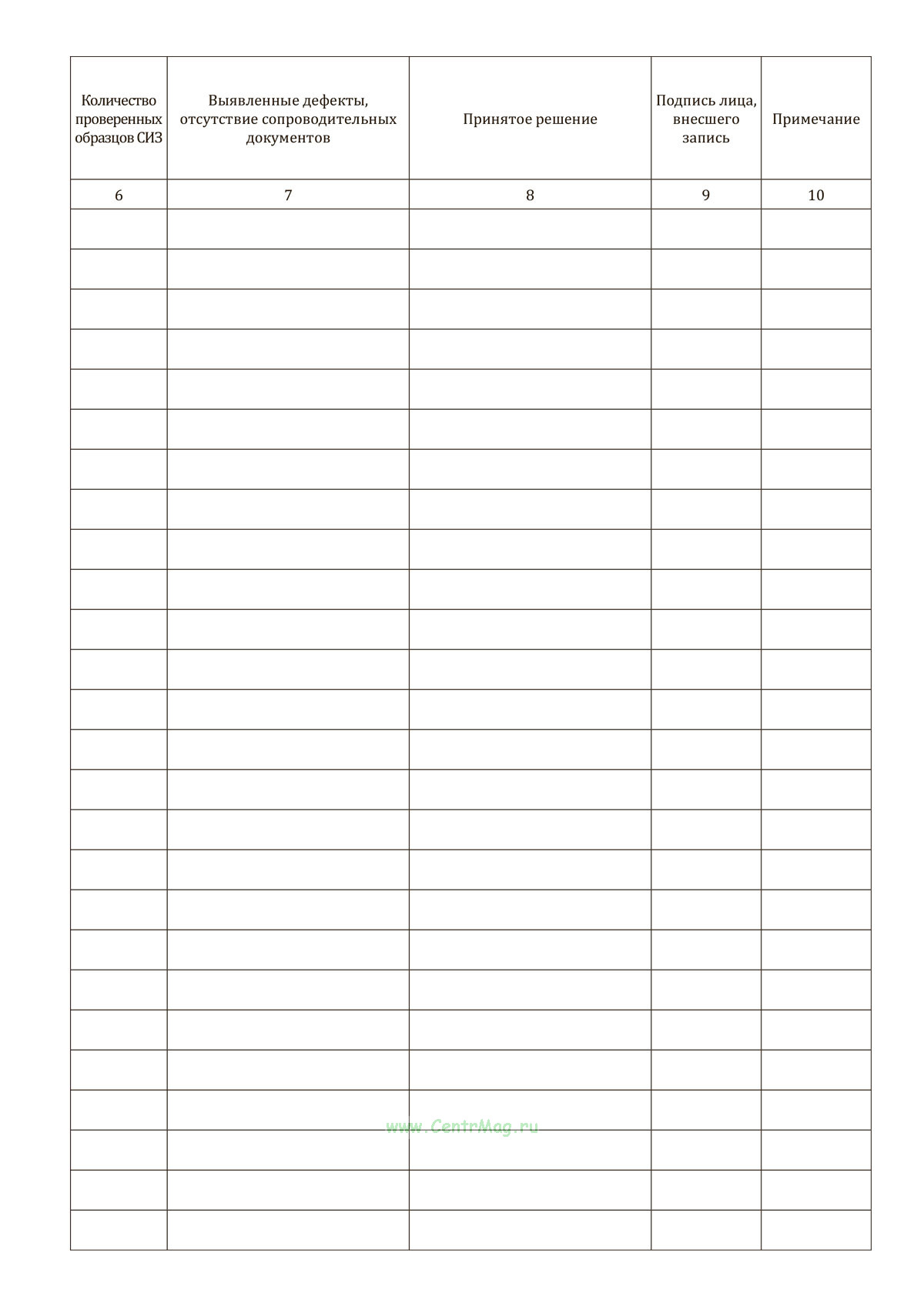 | Количество проверенных образцов СИЗ | Выявленные дефекты, отсутствие сопроводительных документов | Принятое решение | Подпись лица, внесшего запись | Примечание |
|---|---|---|---|---|
| 6 | 7 | 8 | 9 | 10 |
| | | | | |
| | | | | |
| | | | | |
| | | | | |
| | | | | |
| | | | | |
| | | | | |
| | | | | |
| | | | | |
| | | | | |
| | | | | |
| | | | | |
| | | | | |
| | | | | |
| | | | | |
| | | | | |
| | | | | |
| | | | | |
| | | | | |
| | | | | |
| | | | | |
| | | | | |
| | | | | |
| | | | | |
| | | | | |
| | | | | |

www.CentrMag.ru